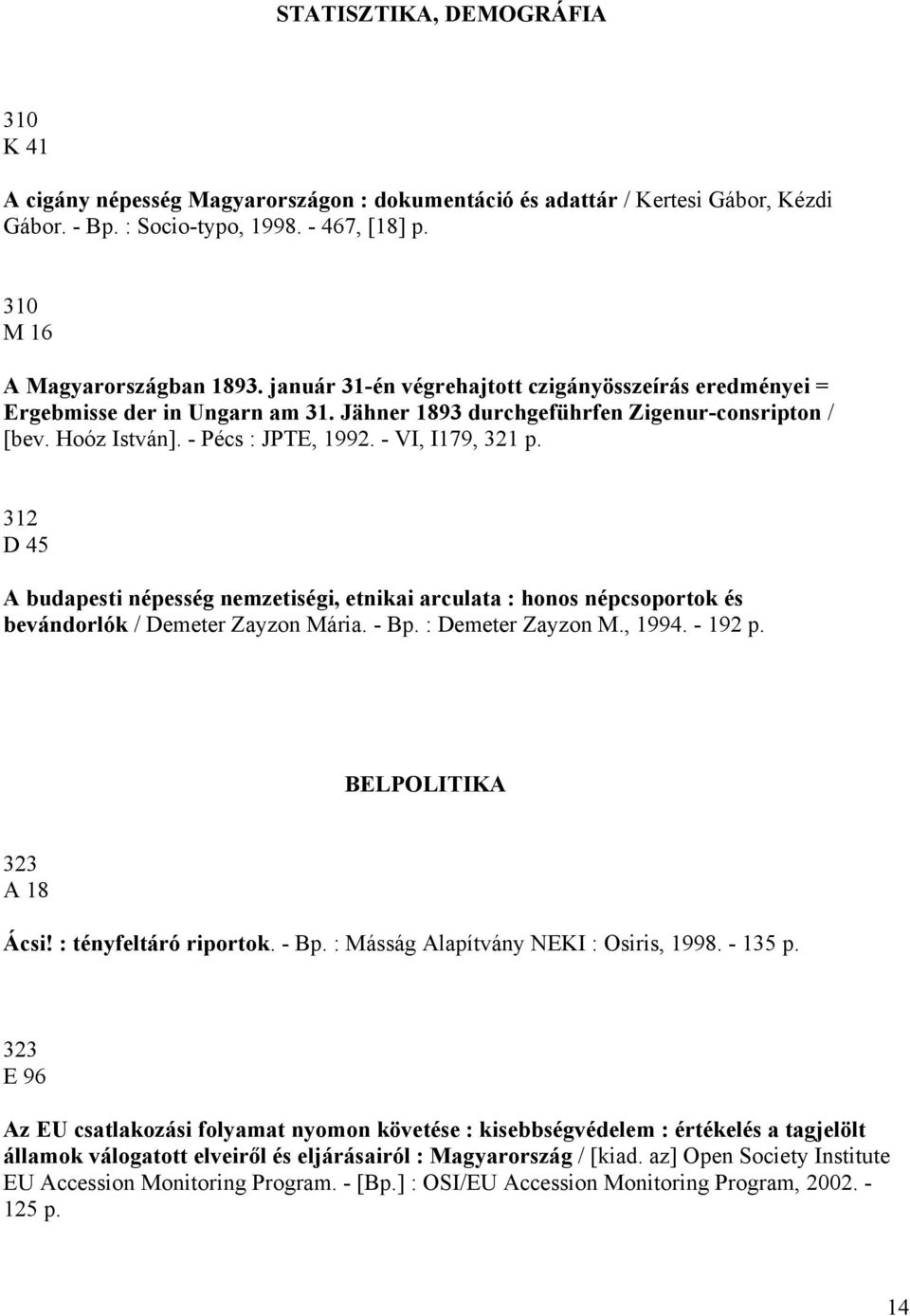 STATISZTIKA, DEMOGRÁFIA

310
K 41

A cigány népesség Magyarországon : dokumentáció és adattár / Kertesi Gábor, Kézdi Gábor. - Bp. : Socio-typo, 1998. - 467, [18] p.

310
M 16

A Magyarországban 1893. január 31-én végrehajtott czigányösszeírás eredményei = Ergebmisse der in Ungarn am 31. Jähner 1893 durchgeführfen Zigenur-consripton / [bev. Hoóz István]. - Pécs : JPTE, 1992. - VI, I179, 321 p.

312
D 45

A budapesti népesség nemzetiségi, etnikai arculata : honos népcsoportok és bevándorlók / Demeter Zayzon Mária. - Bp. : Demeter Zayzon M., 1994. - 192 p.

BELPOLITIKA

323
A 18

Ácsi! : tényfeltáró riportok. - Bp. : Másság Alapítvány NEKI : Osiris, 1998. - 135 p.

323
E 96

Az EU csatlakozási folyamat nyomon követése : kisebbségvédelem : értékelés a tagjelölt államok válogatott elveiről és eljárásairól : Magyarország / [kiad. az] Open Society Institute EU Accession Monitoring Program. - [Bp.] : OSI/EU Accession Monitoring Program, 2002. - 125 p.

14